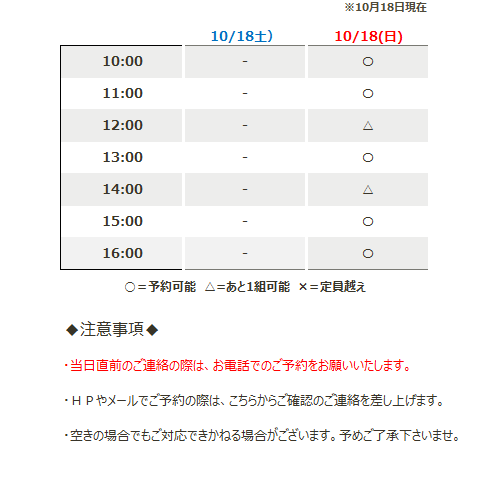 ※10月18日現在

| | 10/18土） | 10/18(日) |
|---|---|---|
| 10:00 | - | ○ |
| 11:00 | - | ○ |
| 12:00 | - | △ |
| 13:00 | - | ○ |
| 14:00 | - | △ |
| 15:00 | - | ○ |
| 16:00 | - | ○ |

○＝予約可能　△＝あと1組可能　×＝定員越え

◆注意事項◆

・当日直前のご連絡の際は、お電話でのご予約をお願いいたします。

・ＨＰやメールでご予約の際は、こちらからご確認のご連絡を差し上げます。

・空きの場合でもご対応できかねる場合がございます。予めご了承下さいませ。